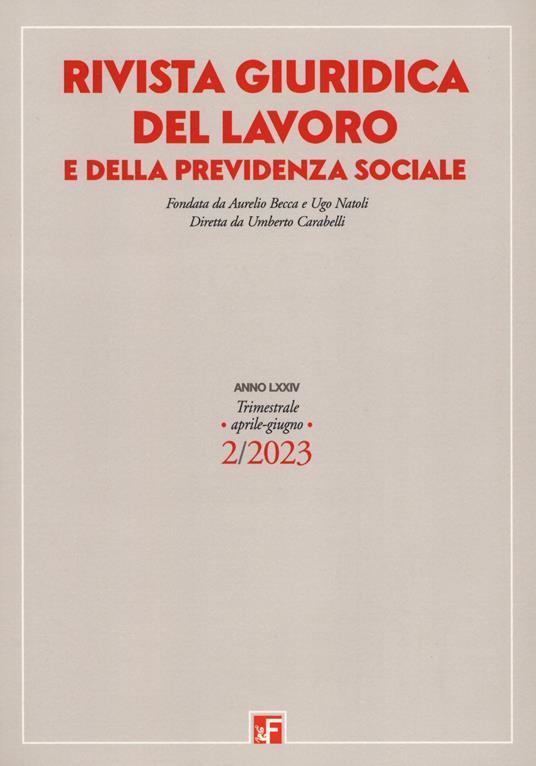 RIVISTA GIURIDICA
DEL LAVORO
E DELLA PREVIDENZA SOCIALE

Fondata da Aurelio Becca e Ugo Natoli
Diretta da Umberto Carabelli

ANNO LXXIV
Trimestrale
• aprile-giugno •
2/2023

F